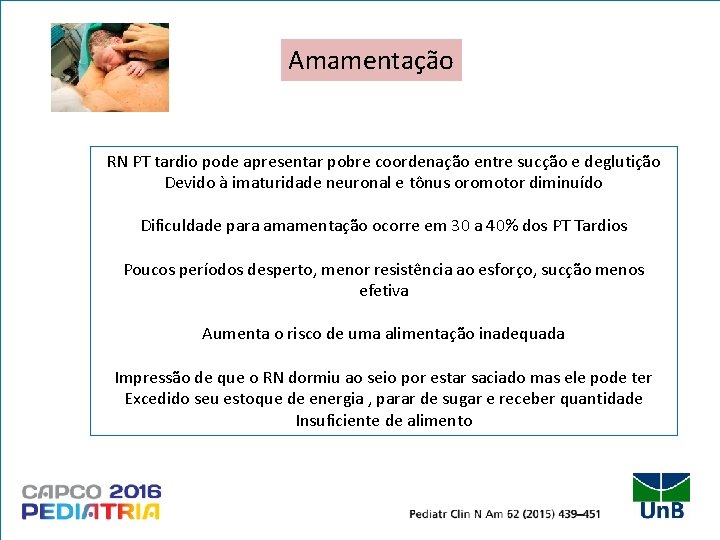 Amamentação

RN PT tardio pode apresentar pobre coordenação entre sucção e deglutição
Devido à imaturidade neuronal e tônus oromotor diminuído

Dificuldade para amamentação ocorre em 30 a 40% dos PT Tardios

Poucos períodos desperto, menor resistência ao esforço, sucção menos efetiva

Aumenta o risco de uma alimentação inadequada

Impressão de que o RN dormiu ao seio por estar saciado mas ele pode ter
Excedido seu estoque de energia , parar de sugar e receber quantidade
Insuficiente de alimento

CAPCO 2016
PEDIATRIA

Pediatr Clin N Am 62 (2015) 439–451

UnB